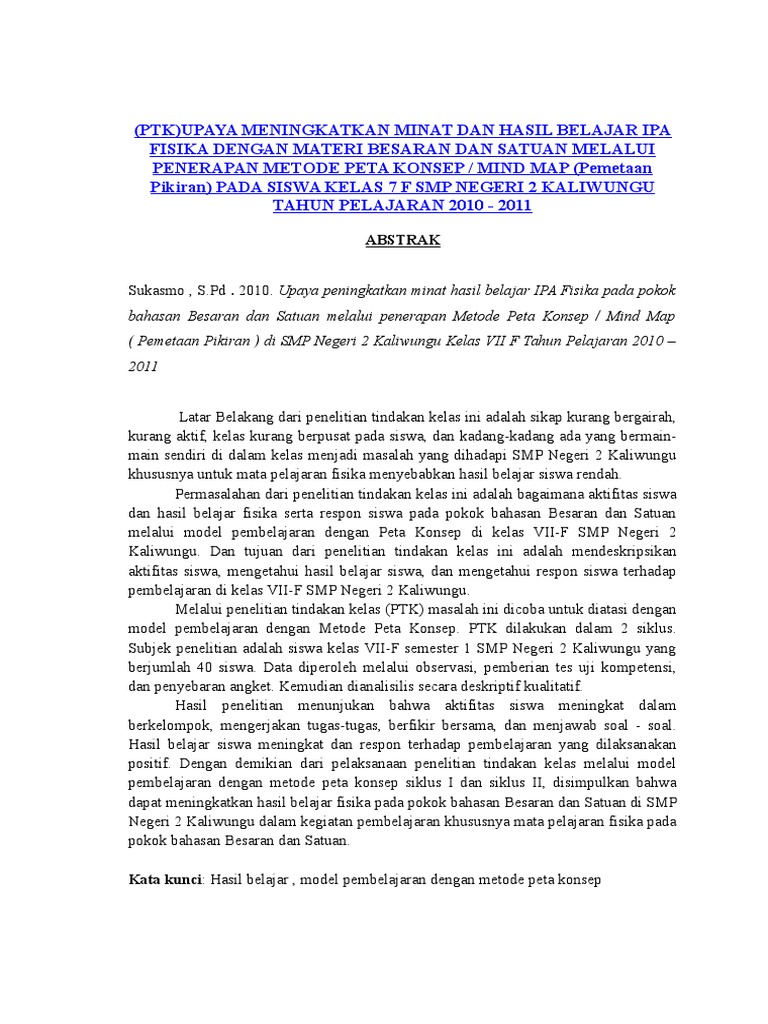 (PTK)UPAYA MENINGKATKAN MINAT DAN HASIL BELAJAR IPA FISIKA DENGAN MATERI BESARAN DAN SATUAN MELALUI PENERAPAN METODE PETA KONSEP / MIND MAP (Pemetaan Pikiran) PADA SISWA KELAS 7 F SMP NEGERI 2 KALIWUNGU TAHUN PELAJARAN 2010 - 2011

ABSTRAK

Sukasmo , S.Pd . 2010. Upaya peningkatkan minat hasil belajar IPA Fisika pada pokok bahasan Besaran dan Satuan melalui penerapan Metode Peta Konsep / Mind Map ( Pemetaan Pikiran ) di SMP Negeri 2 Kaliwungu Kelas VII F Tahun Pelajaran 2010 – 2011

Latar Belakang dari penelitian tindakan kelas ini adalah sikap kurang bergairah, kurang aktif, kelas kurang berpusat pada siswa, dan kadang-kadang ada yang bermain-main sendiri di dalam kelas menjadi masalah yang dihadapi SMP Negeri 2 Kaliwungu khususnya untuk mata pelajaran fisika menyebabkan hasil belajar siswa rendah.

Permasalahan dari penelitian tindakan kelas ini adalah bagaimana aktifitas siswa dan hasil belajar fisika serta respon siswa pada pokok bahasan Besaran dan Satuan melalui model pembelajaran dengan Peta Konsep di kelas VII-F SMP Negeri 2 Kaliwungu. Dan tujuan dari penelitian tindakan kelas ini adalah mendeskripsikan aktifitas siswa, mengetahui hasil belajar siswa, dan mengetahui respon siswa terhadap pembelajaran di kelas VII-F SMP Negeri 2 Kaliwungu.

Melalui penelitian tindakan kelas (PTK) masalah ini dicoba untuk diatasi dengan model pembelajaran dengan Metode Peta Konsep. PTK dilakukan dalam 2 siklus. Subjek penelitian adalah siswa kelas VII-F semester 1 SMP Negeri 2 Kaliwungu yang berjumlah 40 siswa. Data diperoleh melalui observasi, pemberian tes uji kompetensi, dan penyebaran angket. Kemudian dianalisilis secara deskriptif kualitatif.

Hasil penelitian menunjukan bahwa aktifitas siswa meningkat dalam berkelompok, mengerjakan tugas-tugas, berfikir bersama, dan menjawab soal - soal. Hasil belajar siswa meningkat dan respon terhadap pembelajaran yang dilaksanakan positif. Dengan demikian dari pelaksanaan penelitian tindakan kelas melalui model pembelajaran dengan metode peta konsep siklus I dan siklus II, disimpulkan bahwa dapat meningkatkan hasil belajar fisika pada pokok bahasan Besaran dan Satuan di SMP Negeri 2 Kaliwungu dalam kegiatan pembelajaran khususnya mata pelajaran fisika pada pokok bahasan Besaran dan Satuan.

Kata kunci: Hasil belajar , model pembelajaran dengan metode peta konsep